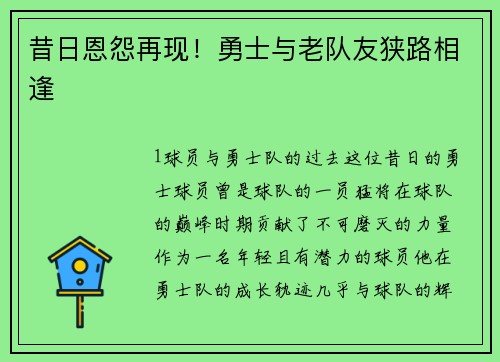 昔日恩怨再现！勇士与老队友狭路相逢

1球员与勇士队的过去这位昔日的勇士球员曾是球队的一员猛将在球队的巅峰时期贡献了不可磨灭的力量作为一名年轻且有潜力的球员他在勇士队的成长轨迹几乎与球队的辉